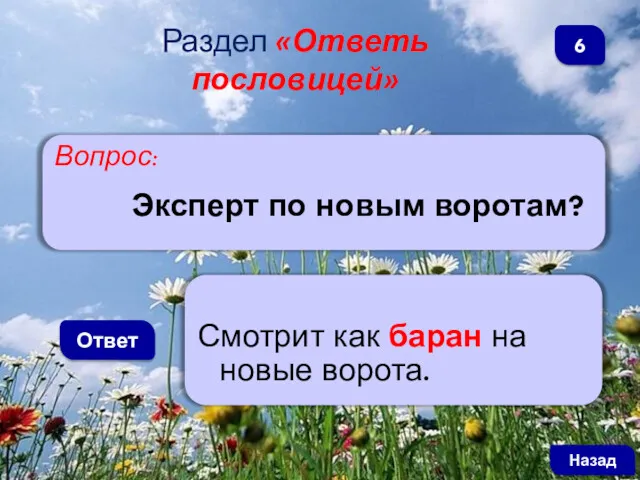 Раздел «Ответь пословицей»

6

Вопрос:

Эксперт по новым воротам?

Ответ

Смотрит как баран на новые ворота.

Назад